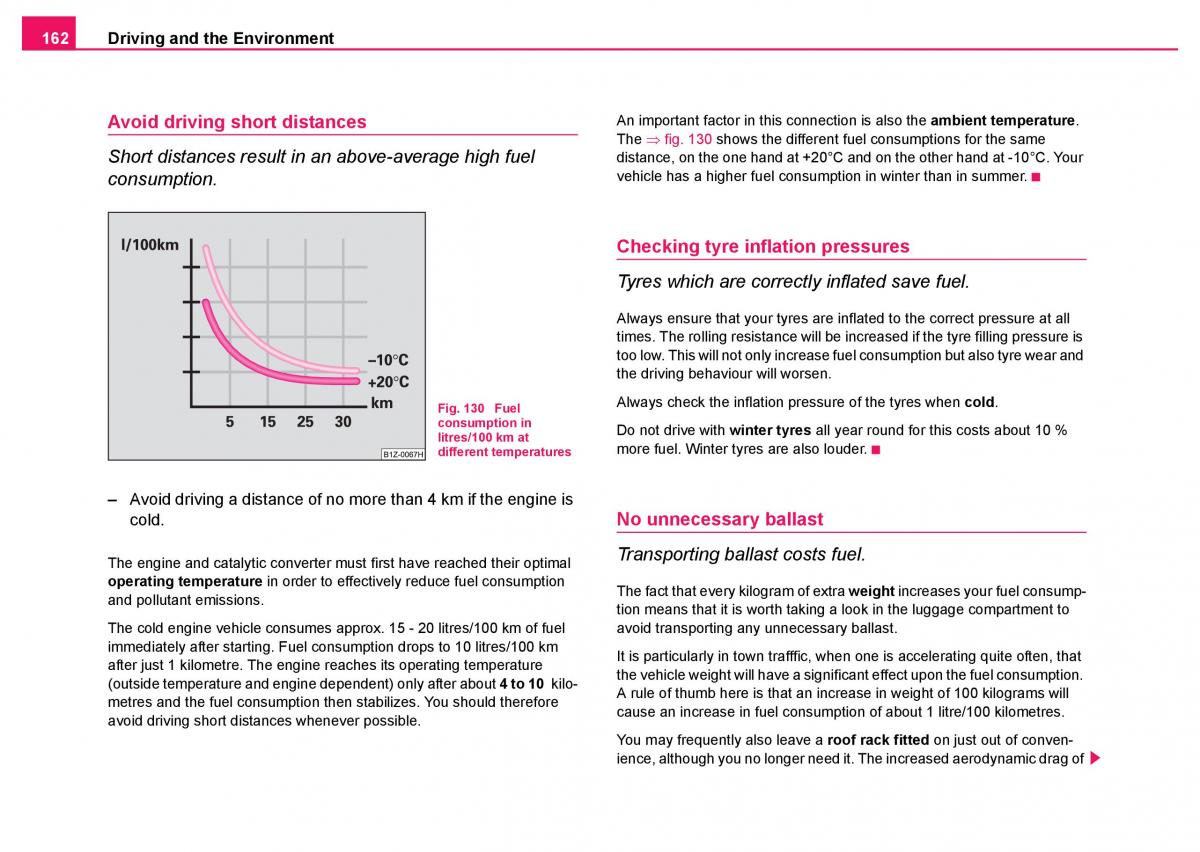 162 Driving and the Environment

Avoid driving short distances

Short distances result in an above-average high fuel consumption.

l/100km
–10°C
+20°C
km
5 15 25 30
B1Z-0067H

Fig. 130 Fuel consumption in litres/100 km at different temperatures

– Avoid driving a distance of no more than 4 km if the engine is cold.

The engine and catalytic converter must first have reached their optimal operating temperature in order to effectively reduce fuel consumption and pollutant emissions.

The cold engine vehicle consumes approx. 15 - 20 litres/100 km of fuel immediately after starting. Fuel consumption drops to 10 litres/100 km after just 1 kilometre. The engine reaches its operating temperature (outside temperature and engine dependent) only after about 4 to 10 kilometres and the fuel consumption then stabilizes. You should therefore avoid driving short distances whenever possible.

An important factor in this connection is also the ambient temperature. The ⇒ fig. 130 shows the different fuel consumptions for the same distance, on the one hand at +20°C and on the other hand at -10°C. Your vehicle has a higher fuel consumption in winter than in summer. ■

Checking tyre inflation pressures

Tyres which are correctly inflated save fuel.

Always ensure that your tyres are inflated to the correct pressure at all times. The rolling resistance will be increased if the tyre filling pressure is too low. This will not only increase fuel consumption but also tyre wear and the driving behaviour will worsen.

Always check the inflation pressure of the tyres when cold.

Do not drive with winter tyres all year round for this costs about 10 % more fuel. Winter tyres are also louder. ■

No unnecessary ballast

Transporting ballast costs fuel.

The fact that every kilogram of extra weight increases your fuel consumption means that it is worth taking a look in the luggage compartment to avoid transporting any unnecessary ballast.

It is particularly in town trafffic, when one is accelerating quite often, that the vehicle weight will have a significant effect upon the fuel consumption. A rule of thumb here is that an increase in weight of 100 kilograms will cause an increase in fuel consumption of about 1 litre/100 kilometres.

You may frequently also leave a roof rack fitted on just out of convenience, although you no longer need it. The increased aerodynamic drag of ▶